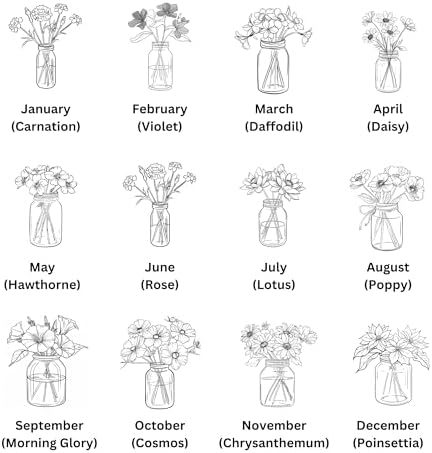 January
(Carnation)

February
(Violet)

March
(Daffodil)

April
(Daisy)

May
(Hawthorne)

June
(Rose)

July
(Lotus)

August
(Poppy)

September
(Morning Glory)

October
(Cosmos)

November
(Chrysanthemum)

December
(Poinsettia)